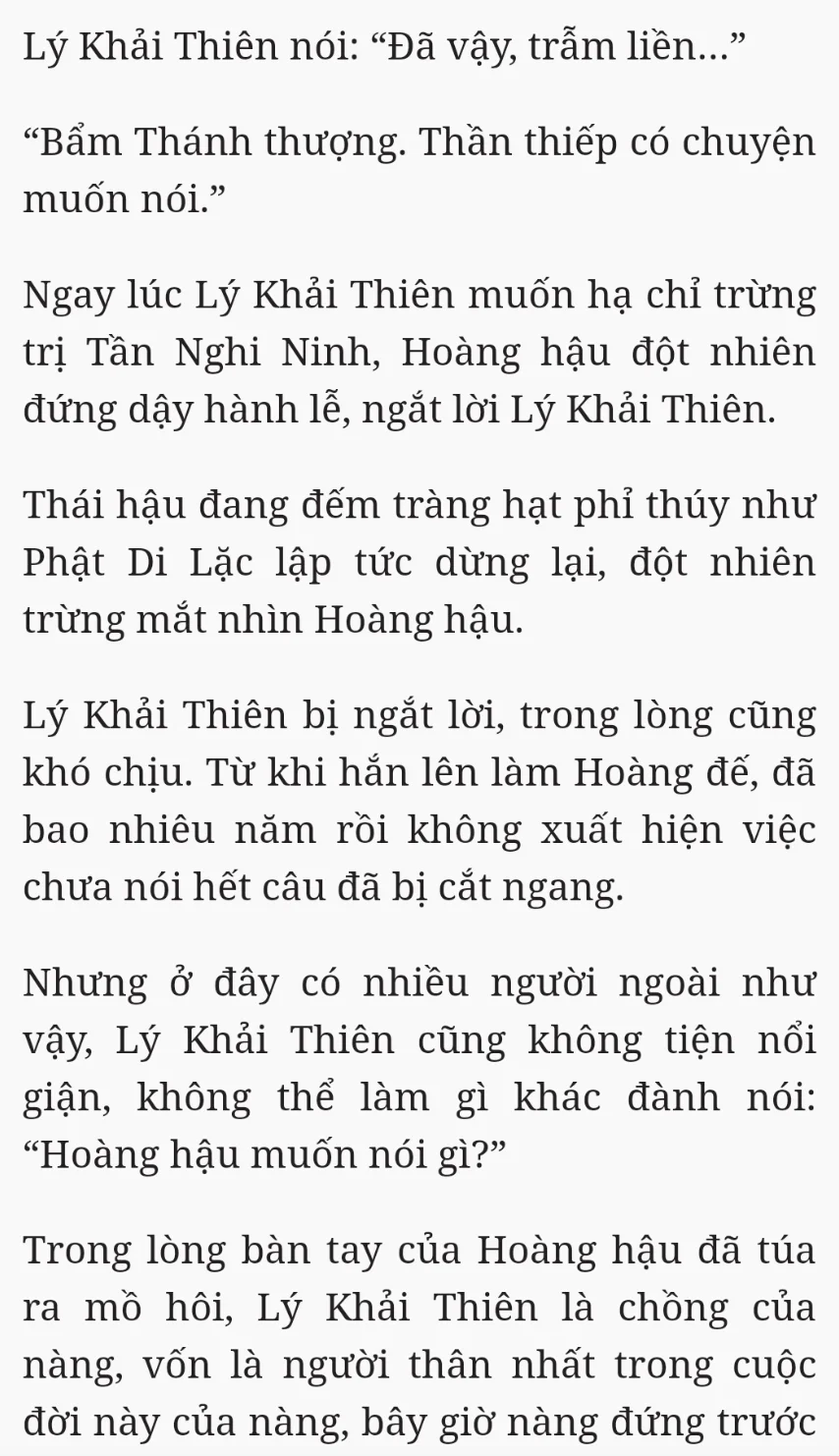 Lý Khải Thiên nói: “Đã vậy, trẫm liền...”

“Bẩm Thánh thượng. Thần thiếp có chuyện muốn nói.”

Ngay lúc Lý Khải Thiên muốn hạ chỉ trừng trị Tần Nghi Ninh, Hoàng hậu đột nhiên đứng dậy hành lễ, ngắt lời Lý Khải Thiên.

Thái hậu đang đếm tràng hạt phỉ thúy như Phật Di Lặc lập tức dừng lại, đột nhiên trừng mắt nhìn Hoàng hậu.

Lý Khải Thiên bị ngắt lời, trong lòng cũng khó chịu. Từ khi hắn lên làm Hoàng đế, đã bao nhiêu năm rồi không xuất hiện việc chưa nói hết câu đã bị cắt ngang.

Nhưng ở đây có nhiều người ngoài như vậy, Lý Khải Thiên cũng không tiện nổi giận, không thể làm gì khác đành nói: “Hoàng hậu muốn nói gì?”

Trong lòng bàn tay của Hoàng hậu đã túa ra mồ hôi, Lý Khải Thiên là chồng của nàng, vốn là người thân nhất trong cuộc đời này của nàng, bây giờ nàng đứng trước